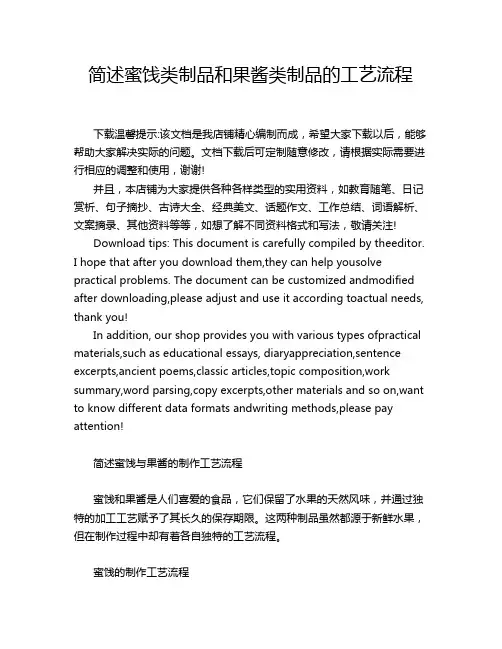 简述蜜饯类制品和果酱类制品的工艺流程

下载温馨提示:该文档是我店铺精心编制而成，希望大家下载以后，能够帮助大家解决实际的问题。文档下载后可定制随意修改，请根据实际需要进行相应的调整和使用，谢谢!

并且，本店铺为大家提供各种各样类型的实用资料，如教育随笔、日记赏析、句子摘抄、古诗大全、经典美文、话题作文、工作总结、词语解析、文案摘录、其他资料等等，如想了解不同资料格式和写法，敬请关注!

Download tips: This document is carefully compiled by theeditor. I hope that after you download them,they can help yousolve practical problems. The document can be customized andmodified after downloading,please adjust and use it according toactual needs, thank you!

In addition, our shop provides you with various types ofpractical materials,such as educational essays, diaryappreciation,sentence excerpts,ancient poems,classic articles,topic composition,work summary,word parsing,copy excerpts,other materials and so on,want to know different data formats andwriting methods,please pay attention!

简述蜜饯与果酱的制作工艺流程

蜜饯和果酱是人们喜爱的食品，它们保留了水果的天然风味，并通过独特的加工工艺赋予了其长久的保存期限。这两种制品虽然都源于新鲜水果，但在制作过程中却有着各自独特的工艺流程。

蜜饯的制作工艺流程